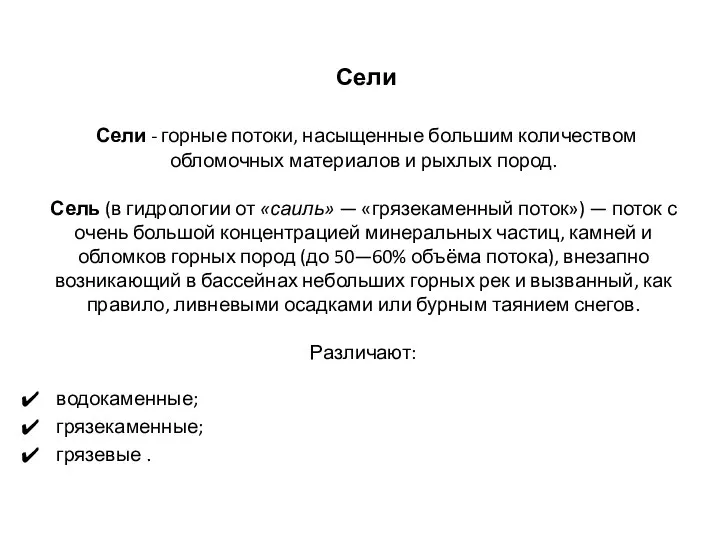 Сели

Сели - горные потоки, насыщенные большим количеством обломочных материалов и рыхлых пород.

Сель (в гидрологии от «саиль» — «грязекаменный поток») — поток с очень большой концентрацией минеральных частиц, камней и обломков горных пород (до 50—60% объёма потока), внезапно возникающий в бассейнах небольших горных рек и вызванный, как правило, ливневыми осадками или бурным таянием снегов.

Различают:

✔ водокаменные;
✔ грязекаменные;
✔ грязевые .